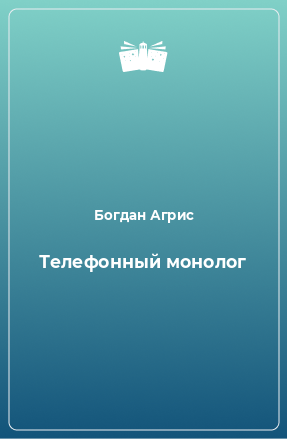 Богдан Агрис

Телефонный монолог